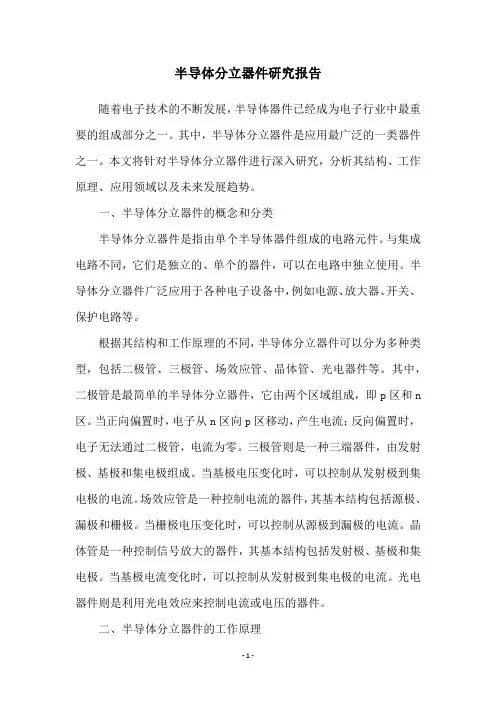 半导体分立器件研究报告

随着电子技术的不断发展，半导体器件已经成为电子行业中最重要的组成部分之一。其中，半导体分立器件是应用最广泛的一类器件之一。本文将针对半导体分立器件进行深入研究，分析其结构、工作原理、应用领域以及未来发展趋势。

一、半导体分立器件的概念和分类

半导体分立器件是指由单个半导体器件组成的电路元件。与集成电路不同，它们是独立的、单个的器件，可以在电路中独立使用。半导体分立器件广泛应用于各种电子设备中，例如电源、放大器、开关、保护电路等。

根据其结构和工作原理的不同，半导体分立器件可以分为多种类型，包括二极管、三极管、场效应管、晶体管、光电器件等。其中，二极管是最简单的半导体分立器件，它由两个区域组成，即 p 区和 n 区。当正向偏置时，电子从 n 区向 p 区移动，产生电流；反向偏置时，电子无法通过二极管，电流为零。三极管则是一种三端器件，由发射极、基极和集电极组成。当基极电压变化时，可以控制从发射极到集电极的电流。场效应管是一种控制电流的器件，其基本结构包括源极、漏极和栅极。当栅极电压变化时，可以控制从源极到漏极的电流。晶体管是一种控制信号放大的器件，其基本结构包括发射极、基极和集电极。当基极电流变化时，可以控制从发射极到集电极的电流。光电器件则是利用光电效应来控制电流或电压的器件。

二、半导体分立器件的工作原理

- 1 -